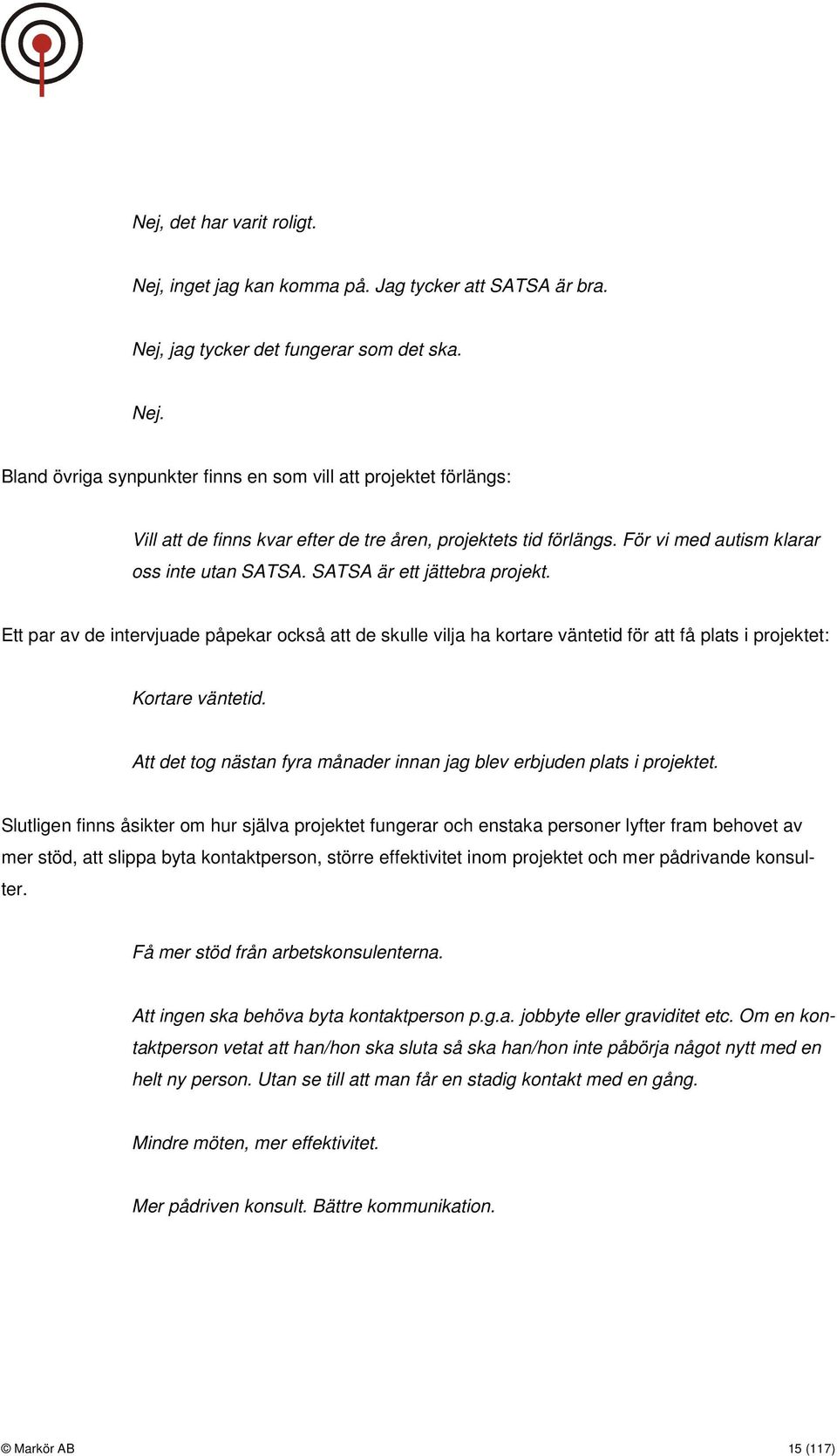 Nej, det har varit roligt.

Nej, inget jag kan komma på. Jag tycker att SATSA är bra.

Nej, jag tycker det fungerar som det ska.

Nej.

Bland övriga synpunkter finns en som vill att projektet förlängs:

Vill att de finns kvar efter de tre åren, projektets tid förlängs. För vi med autism klarar oss inte utan SATSA. SATSA är ett jättebra projekt.

Ett par av de intervjuade påpekar också att de skulle vilja ha kortare väntetid för att få plats i projektet:

Kortare väntetid.

Att det tog nästan fyra månader innan jag blev erbjuden plats i projektet.

Slutligen finns åsikter om hur själva projektet fungerar och enstaka personer lyfter fram behovet av mer stöd, att slippa byta kontaktperson, större effektivitet inom projektet och mer pådrivande konsulter.

Få mer stöd från arbetskonsulenterna.

Att ingen ska behöva byta kontaktperson p.g.a. jobbyte eller graviditet etc. Om en kontaktperson vetat att han/hon ska sluta så ska han/hon inte påbörja något nytt med en helt ny person. Utan se till att man får en stadig kontakt med en gång.

Mindre möten, mer effektivitet.

Mer pådriven konsult. Bättre kommunikation.

© Markör AB 15 (117)